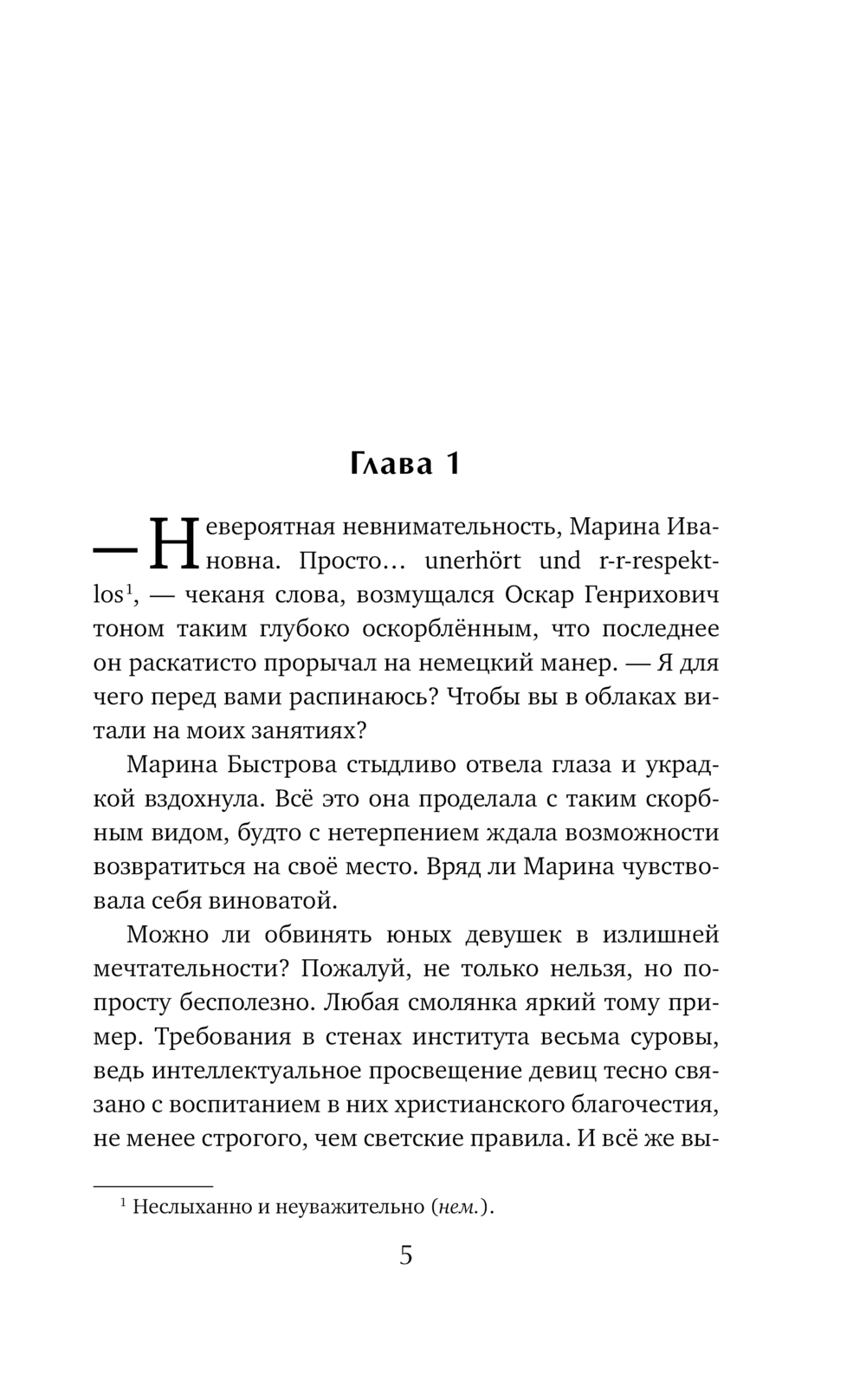 Глава 1

— Невероятная невнимательность, Марина Ивановна. Просто… unerhört und r-r-respektlos$^1$, — чеканя слова, возмущался Оскар Генрихович тоном таким глубоко оскорблённым, что последнее он раскатисто прорычал на немецкий манер. — Я для чего перед вами распинаюсь? Чтобы вы в облаках витали на моих занятиях?

Марина Быстрова стыдливо отвела глаза и украдкой вздохнула. Всё это она проделала с таким скорбным видом, будто с нетерпением ждала возможности возвратиться на своё место. Вряд ли Марина чувствовала себя виноватой.

Можно ли обвинять юных девушек в излишней мечтательности? Пожалуй, не только нельзя, но попросту бесполезно. Любая смолянка яркий тому пример. Требования в стенах института весьма суровы, ведь интеллектуальное просвещение девиц тесно связано с воспитанием в них христианского благочестия, не менее строгого, чем светские правила. И всё же вы-

$^1$ Неслыханно и неуважительно (нем.).

5